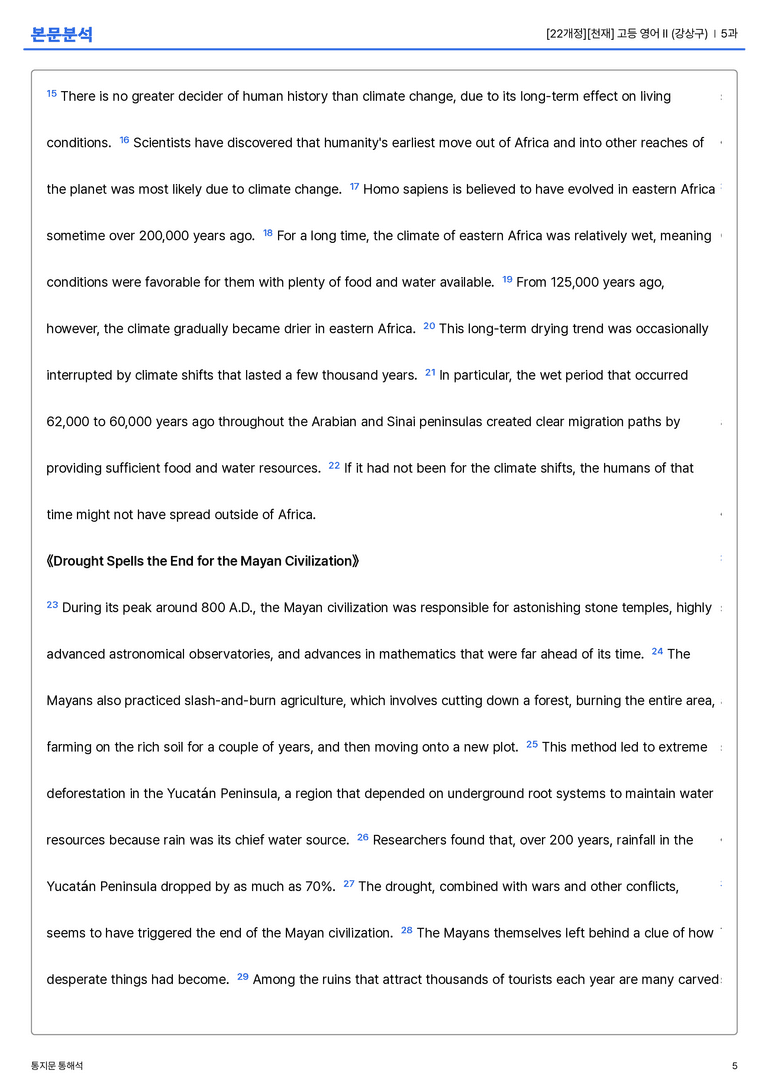 본문분석

[22개정][천재] 고등 영어 II (강상구) | 5과

$^{15}$ There is no greater decider of human history than climate change, due to its long-term effect on living conditions. $^{16}$ Scientists have discovered that humanity's earliest move out of Africa and into other reaches of the planet was most likely due to climate change. $^{17}$ Homo sapiens is believed to have evolved in eastern Africa sometime over 200,000 years ago. $^{18}$ For a long time, the climate of eastern Africa was relatively wet, meaning conditions were favorable for them with plenty of food and water available. $^{19}$ From 125,000 years ago, however, the climate gradually became drier in eastern Africa. $^{20}$ This long-term drying trend was occasionally interrupted by climate shifts that lasted a few thousand years. $^{21}$ In particular, the wet period that occurred 62,000 to 60,000 years ago throughout the Arabian and Sinai peninsulas created clear migration paths by providing sufficient food and water resources. $^{22}$ If it had not been for the climate shifts, the humans of that time might not have spread outside of Africa.

《Drought Spells the End for the Mayan Civilization》

$^{23}$ During its peak around 800 A.D., the Mayan civilization was responsible for astonishing stone temples, highly advanced astronomical observatories, and advances in mathematics that were far ahead of its time. $^{24}$ The Mayans also practiced slash-and-burn agriculture, which involves cutting down a forest, burning the entire area, farming on the rich soil for a couple of years, and then moving onto a new plot. $^{25}$ This method led to extreme deforestation in the Yucatán Peninsula, a region that depended on underground root systems to maintain water resources because rain was its chief water source. $^{26}$ Researchers found that, over 200 years, rainfall in the Yucatán Peninsula dropped by as much as 70%. $^{27}$ The drought, combined with wars and other conflicts, seems to have triggered the end of the Mayan civilization. $^{28}$ The Mayans themselves left behind a clue of how desperate things had become. $^{29}$ Among the ruins that attract thousands of tourists each year are many carved

통지문 통해석

5